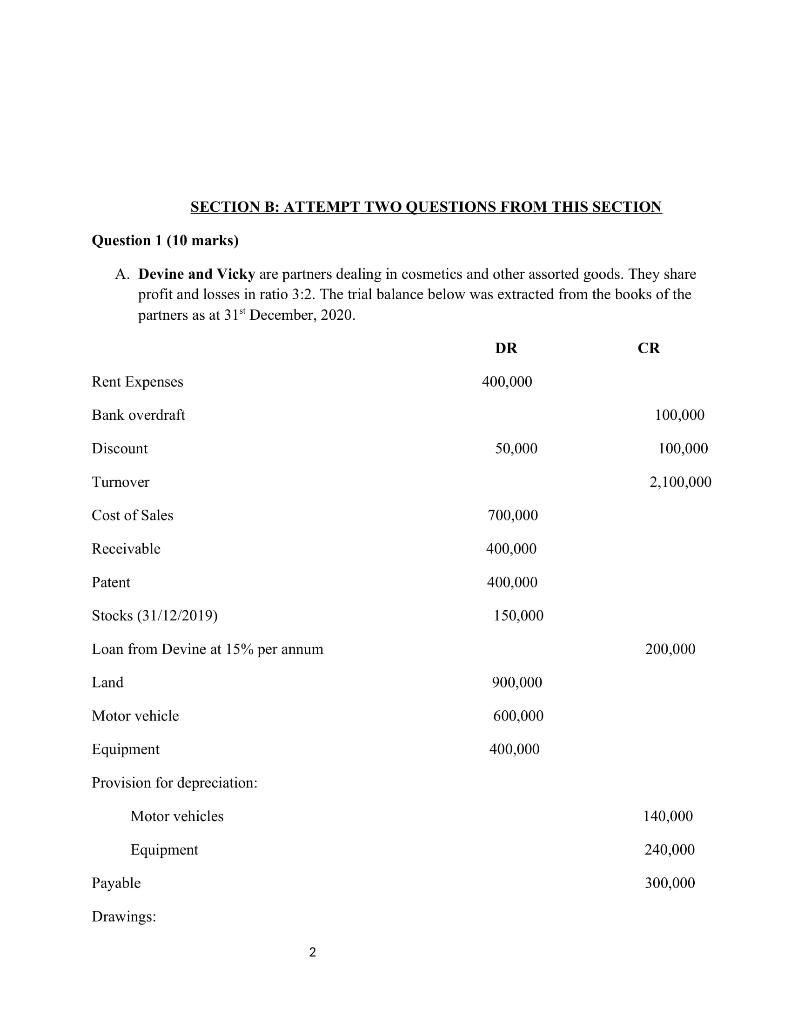 SECTION B: ATTEMPT TWO QUESTIONS FROM THIS SECTION

Question 1 (10 marks)

A. Devine and Vicky are partners dealing in cosmetics and other assorted goods. They share profit and losses in ratio 3:2. The trial balance below was extracted from the books of the partners as at 31$^{st}$ December, 2020.

| | DR | CR |
|---|---|---|
| Rent Expenses | 400,000 | |
| Bank overdraft | | 100,000 |
| Discount | 50,000 | 100,000 |
| Turnover | | 2,100,000 |
| Cost of Sales | 700,000 | |
| Receivable | 400,000 | |
| Patent | 400,000 | |
| Stocks (31/12/2019) | 150,000 | |
| Loan from Devine at 15% per annum | | 200,000 |
| Land | 900,000 | |
| Motor vehicle | 600,000 | |
| Equipment | 400,000 | |
| Provision for depreciation: | | |
| Motor vehicles | | 140,000 |
| Equipment | | 240,000 |
| Payable | | 300,000 |
| Drawings: | | |

2